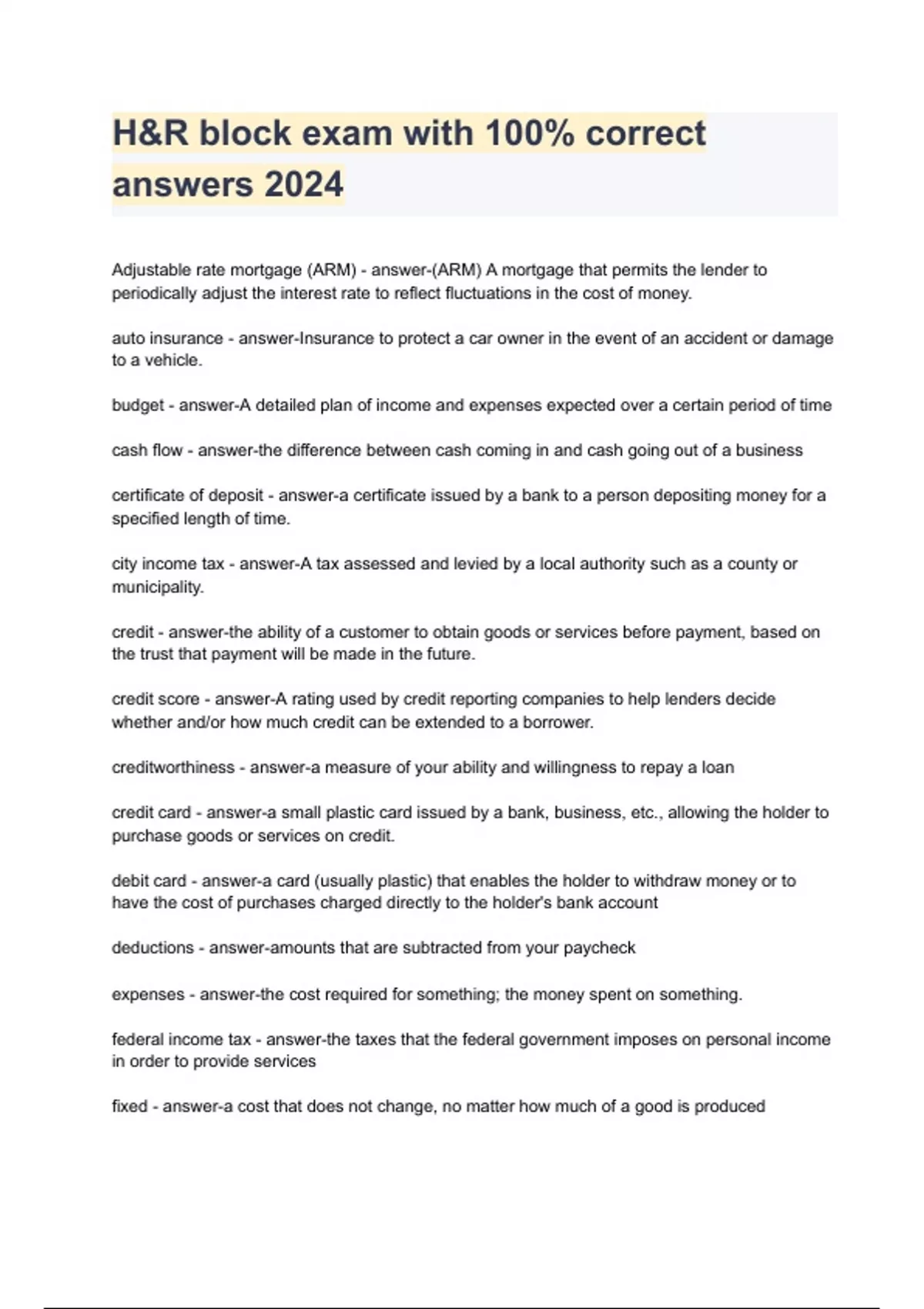 H&R block exam with 100% correct answers 2024

Adjustable rate mortgage (ARM) - answer-(ARM) A mortgage that permits the lender to periodically adjust the interest rate to reflect fluctuations in the cost of money.

auto insurance - answer-Insurance to protect a car owner in the event of an accident or damage to a vehicle.

budget - answer-A detailed plan of income and expenses expected over a certain period of time

cash flow - answer-the difference between cash coming in and cash going out of a business

certificate of deposit - answer-a certificate issued by a bank to a person depositing money for a specified length of time.

city income tax - answer-A tax assessed and levied by a local authority such as a county or municipality.

credit - answer-the ability of a customer to obtain goods or services before payment, based on the trust that payment will be made in the future.

credit score - answer-A rating used by credit reporting companies to help lenders decide whether and/or how much credit can be extended to a borrower.

creditworthiness - answer-a measure of your ability and willingness to repay a loan

credit card - answer-a small plastic card issued by a bank, business, etc., allowing the holder to purchase goods or services on credit.

debit card - answer-a card (usually plastic) that enables the holder to withdraw money or to have the cost of purchases charged directly to the holder's bank account

deductions - answer-amounts that are subtracted from your paycheck

expenses - answer-the cost required for something; the money spent on something.

federal income tax - answer-the taxes that the federal government imposes on personal income in order to provide services

fixed - answer-a cost that does not change, no matter how much of a good is produced